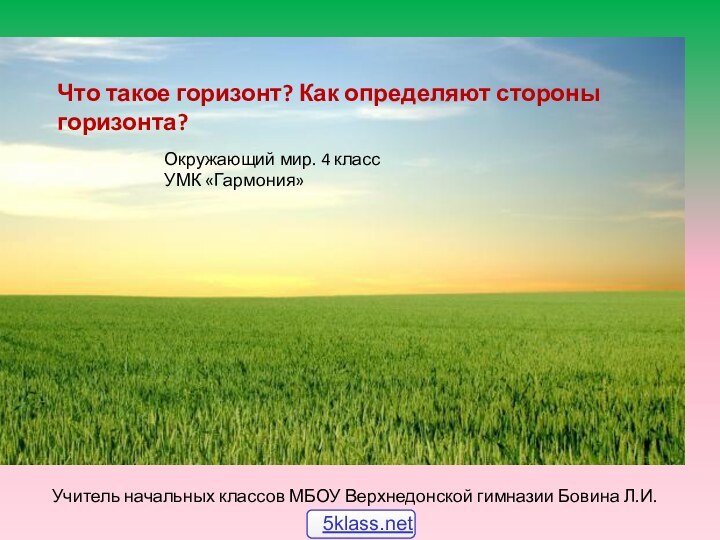 Что такое горизонт? Как определяют стороны горизонта?

Окружающий мир. 4 класс
УМК «Гармония»

Учитель начальных классов МБОУ Верхнедонской гимназии Бовина Л.И.

5klass.net